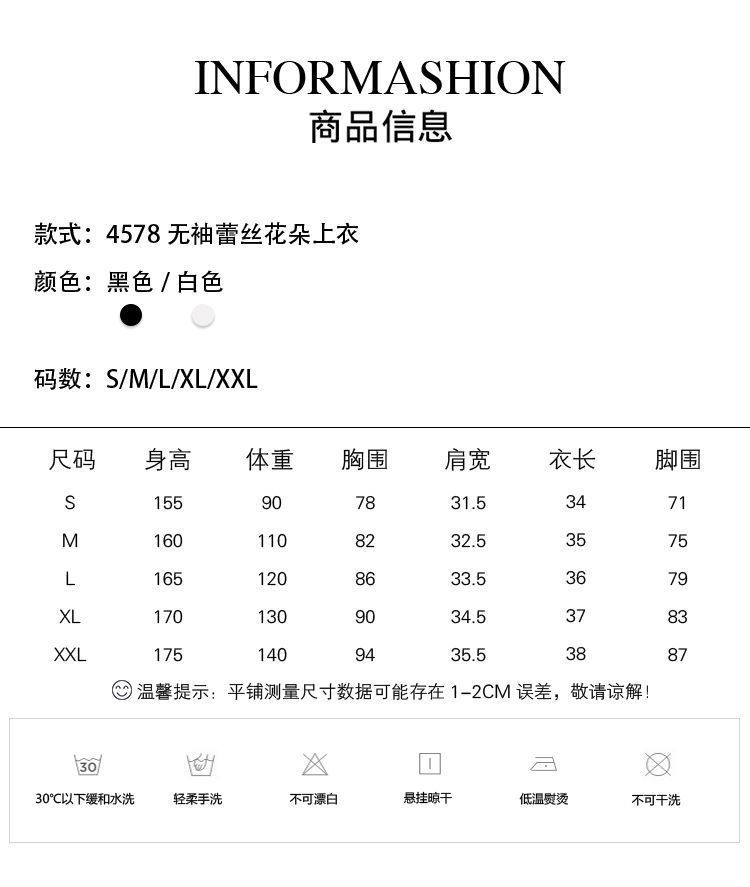 INFORMASHION
商品信息

款式：4578 无袖蕾丝花朵上衣

颜色：黑色 / 白色

码数：S/M/L/XL/XXL

| 尺码 | 身高 | 体重 | 胸围 | 肩宽 | 衣长 | 脚围 |
|---|---|---|---|---|---|---|
| S | 155 | 90 | 78 | 31.5 | 34 | 71 |
| M | 160 | 110 | 82 | 32.5 | 35 | 75 |
| L | 165 | 120 | 86 | 33.5 | 36 | 79 |
| XL | 170 | 130 | 90 | 34.5 | 37 | 83 |
| XXL | 175 | 140 | 94 | 35.5 | 38 | 87 |

温馨提示：平铺测量尺寸数据可能存在 1-2CM 误差，敬请谅解！

30

30℃以下缓和水洗

轻柔手洗

不可漂白

悬挂晾干

低温熨烫

不可干洗